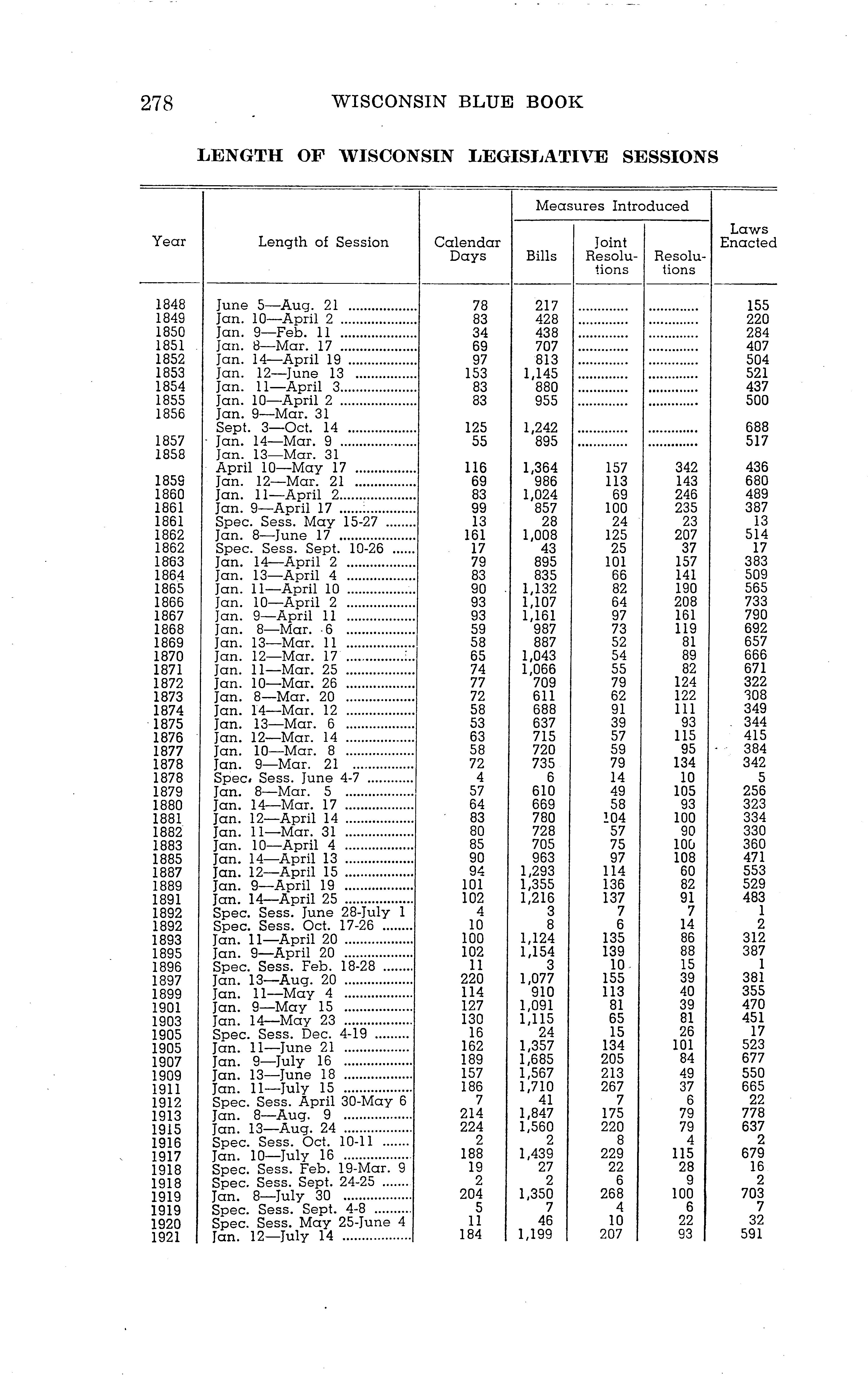 278 WISCONSIN BLUE BOOK

LENGTH OF WISCONSIN LEGISLATIVE SESSIONS

| Year | Length of Session | Calendar Days | Measures Introduced: Bills | Measures Introduced: Joint Resolutions | Measures Introduced: Resolutions | Laws Enacted |
|---|---|---|---|---|---|---|
| 1848 | June 5—Aug. 21 | 78 | 217 | ............ | ............ | 155 |
| 1849 | Jan. 10—April 2 | 83 | 428 | ............ | ............ | 220 |
| 1850 | Jan. 9—Feb. 11 | 34 | 438 | ............ | ............ | 284 |
| 1851 | Jan. 8—Mar. 17 | 69 | 707 | ............ | ............ | 407 |
| 1852 | Jan. 14—April 19 | 97 | 813 | ............ | ............ | 504 |
| 1853 | Jan. 12—June 13 | 153 | 1,145 | ............ | ............ | 521 |
| 1854 | Jan. 11—April 3 | 83 | 880 | ............ | ............ | 437 |
| 1855 | Jan. 10—April 2 | 83 | 955 | ............ | ............ | 500 |
| 1856 | Jan. 9—Mar. 31 Sept. 3—Oct. 14 | 125 | 1,242 | ............ | ............ | 688 |
| 1857 | Jan. 14—Mar. 9 | 55 | 895 | ............ | ............ | 517 |
| 1858 | Jan. 13—Mar. 31 April 10—May 17 | 116 | 1,364 | 157 | 342 | 436 |
| 1859 | Jan. 12—Mar. 21 | 69 | 986 | 113 | 143 | 680 |
| 1860 | Jan. 11—April 2 | 83 | 1,024 | 69 | 246 | 489 |
| 1861 | Jan. 9—April 17 | 99 | 857 | 100 | 235 | 387 |
| 1861 | Spec. Sess. May 15-27 | 13 | 28 | 24 | 23 | 13 |
| 1862 | Jan. 8—June 17 | 161 | 1,008 | 125 | 207 | 514 |
| 1862 | Spec. Sess. Sept. 10-26 | 17 | 43 | 25 | 37 | 17 |
| 1863 | Jan. 14—April 2 | 79 | 895 | 101 | 157 | 383 |
| 1864 | Jan. 13—April 4 | 83 | 835 | 66 | 141 | 509 |
| 1865 | Jan. 11—April 10 | 90 | 1,132 | 82 | 190 | 565 |
| 1866 | Jan. 10—April 2 | 93 | 1,107 | 64 | 208 | 733 |
| 1867 | Jan. 9—April 11 | 93 | 1,161 | 97 | 161 | 790 |
| 1868 | Jan. 8—Mar. 6 | 59 | 987 | 73 | 119 | 692 |
| 1869 | Jan. 13—Mar. 11 | 58 | 887 | 52 | 81 | 657 |
| 1870 | Jan. 12—Mar. 17 | 65 | 1,043 | 54 | 89 | 666 |
| 1871 | Jan. 11—Mar. 25 | 74 | 1,066 | 55 | 82 | 671 |
| 1872 | Jan. 10—Mar. 26 | 77 | 709 | 79 | 124 | 322 |
| 1873 | Jan. 8—Mar. 20 | 72 | 611 | 62 | 122 | 308 |
| 1874 | Jan. 14—Mar. 12 | 58 | 688 | 91 | 111 | 349 |
| 1875 | Jan. 13—Mar. 6 | 53 | 637 | 39 | 93 | 344 |
| 1876 | Jan. 12—Mar. 14 | 63 | 715 | 57 | 115 | 415 |
| 1877 | Jan. 10—Mar. 8 | 58 | 720 | 59 | 95 | 384 |
| 1878 | Jan. 9—Mar. 21 | 72 | 735 | 79 | 134 | 342 |
| 1878 | Spec. Sess. June 4-7 | 4 | 6 | 14 | 10 | 5 |
| 1879 | Jan. 8—Mar. 5 | 57 | 610 | 49 | 105 | 256 |
| 1880 | Jan. 14—Mar. 17 | 64 | 669 | 58 | 93 | 323 |
| 1881 | Jan. 12—April 14 | 83 | 780 | 104 | 100 | 334 |
| 1882 | Jan. 11—Mar. 31 | 80 | 728 | 57 | 90 | 330 |
| 1883 | Jan. 10—April 4 | 85 | 705 | 75 | 100 | 360 |
| 1885 | Jan. 14—April 13 | 90 | 963 | 97 | 108 | 471 |
| 1887 | Jan. 12—April 15 | 94 | 1,293 | 114 | 60 | 553 |
| 1889 | Jan. 9—April 19 | 101 | 1,355 | 136 | 82 | 529 |
| 1891 | Jan. 14—April 25 | 102 | 1,216 | 137 | 91 | 483 |
| 1892 | Spec. Sess. June 28-July 1 | 4 | 3 | 7 | 7 | 1 |
| 1892 | Spec. Sess. Oct. 17-26 | 10 | 8 | 6 | 14 | 2 |
| 1893 | Jan. 11—April 20 | 100 | 1,124 | 135 | 86 | 312 |
| 1895 | Jan. 9—April 20 | 102 | 1,154 | 139 | 88 | 387 |
| 1896 | Spec. Sess. Feb. 18-28 | 11 | 3 | 10 | 15 | 1 |
| 1897 | Jan. 13—Aug. 20 | 220 | 1,077 | 155 | 39 | 381 |
| 1899 | Jan. 11—May 4 | 114 | 910 | 113 | 40 | 355 |
| 1901 | Jan. 9—May 15 | 127 | 1,091 | 81 | 39 | 470 |
| 1903 | Jan. 14—May 23 | 130 | 1,115 | 65 | 81 | 451 |
| 1905 | Spec. Sess. Dec. 4-19 | 16 | 24 | 15 | 26 | 17 |
| 1905 | Jan. 11—June 21 | 162 | 1,357 | 134 | 101 | 523 |
| 1907 | Jan. 9—July 16 | 189 | 1,685 | 205 | 84 | 677 |
| 1909 | Jan. 13—June 18 | 157 | 1,567 | 213 | 49 | 550 |
| 1911 | Jan. 11—July 15 | 186 | 1,710 | 267 | 37 | 665 |
| 1912 | Spec. Sess. April 30-May 6 | 7 | 41 | 7 | 6 | 22 |
| 1913 | Jan. 8—Aug. 9 | 214 | 1,847 | 175 | 79 | 778 |
| 1915 | Jan. 13—Aug. 24 | 224 | 1,560 | 220 | 79 | 637 |
| 1916 | Spec. Sess. Oct. 10-11 | 2 | 2 | 8 | 4 | 2 |
| 1917 | Jan. 10—July 16 | 188 | 1,439 | 229 | 115 | 679 |
| 1918 | Spec. Sess. Feb. 19-Mar. 9 | 19 | 27 | 22 | 28 | 16 |
| 1918 | Spec. Sess. Sept. 24-25 | 2 | 2 | 6 | 9 | 2 |
| 1919 | Jan. 8—July 30 | 204 | 1,350 | 268 | 100 | 703 |
| 1919 | Spec. Sess. Sept. 4-8 | 5 | 7 | 4 | 6 | 7 |
| 1920 | Spec. Sess. May 25-June 4 | 11 | 46 | 10 | 22 | 32 |
| 1921 | Jan. 12—July 14 | 184 | 1,199 | 207 | 93 | 591 |